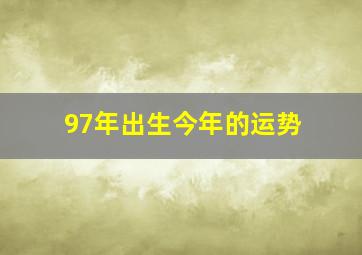 97年出生今年的运势